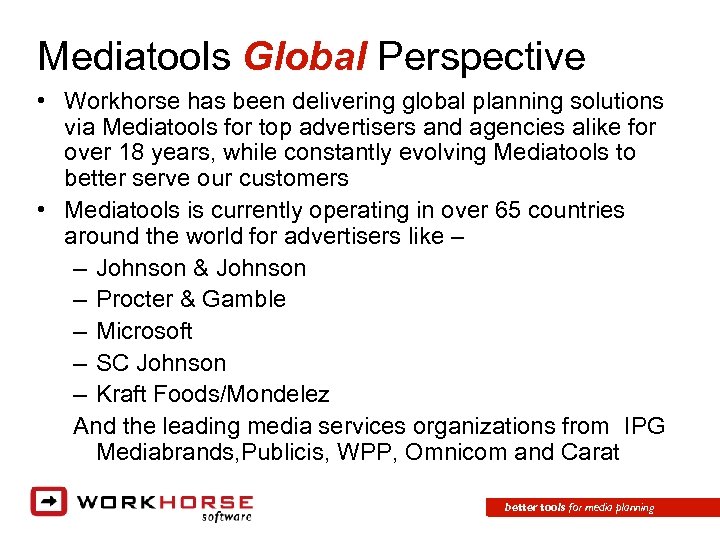 Mediatools Global Perspective

• Workhorse has been delivering global planning solutions via Mediatools for top advertisers and agencies alike for over 18 years, while constantly evolving Mediatools to better serve our customers
• Mediatools is currently operating in over 65 countries around the world for advertisers like –
– Johnson & Johnson
– Procter & Gamble
– Microsoft
– SC Johnson
– Kraft Foods/Mondelez
And the leading media services organizations from IPG Mediabrands,Publicis, WPP, Omnicom and Carat

WORKHORSE software

better tools for media planning